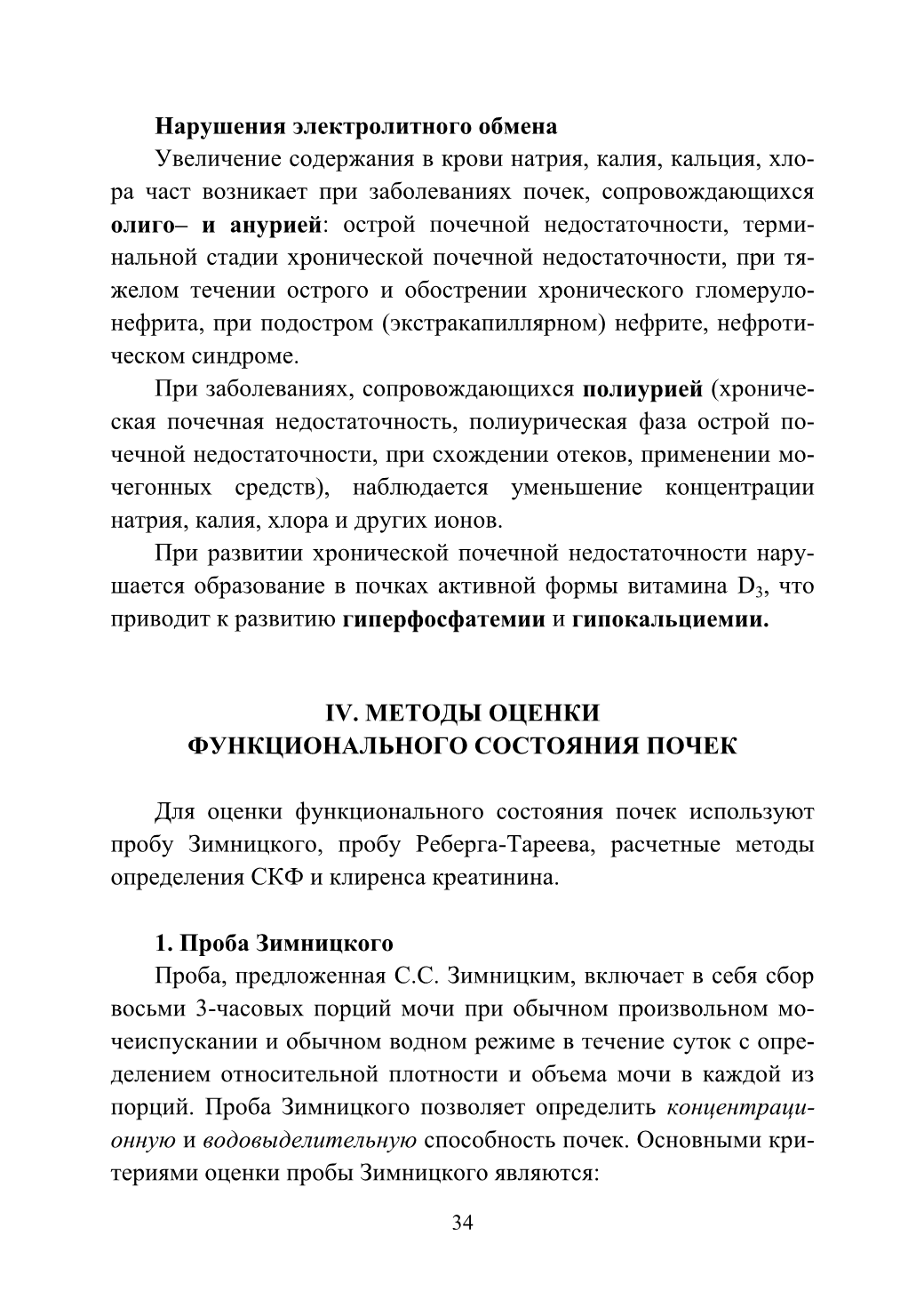 Нарушения электролитного обмена

Увеличение содержания в крови натрия, калия, кальция, хлора част возникает при заболеваниях почек, сопровождающихся олиго– и анурией: острой почечной недостаточности, терминальной стадии хронической почечной недостаточности, при тяжелом течении острого и обострении хронического гломерулонефрита, при подостром (экстракапиллярном) нефрите, нефротическом синдроме.

При заболеваниях, сопровождающихся полиурией (хроническая почечная недостаточность, полиурическая фаза острой почечной недостаточности, при схождении отеков, применении мочегонных средств), наблюдается уменьшение концентрации натрия, калия, хлора и других ионов.

При развитии хронической почечной недостаточности нарушается образование в почках активной формы витамина $D_3$, что приводит к развитию гиперфосфатемии и гипокальциемии.

IV. МЕТОДЫ ОЦЕНКИ ФУНКЦИОНАЛЬНОГО СОСТОЯНИЯ ПОЧЕК

Для оценки функционального состояния почек используют пробу Зимницкого, пробу Реберга-Тареева, расчетные методы определения СКФ и клиренса креатинина.

1. Проба Зимницкого

Проба, предложенная С.С. Зимницким, включает в себя сбор восьми 3-часовых порций мочи при обычном произвольном мочеиспускании и обычном водном режиме в течение суток с определением относительной плотности и объема мочи в каждой из порций. Проба Зимницкого позволяет определить концентрационную и водовыделительную способность почек. Основными критериями оценки пробы Зимницкого являются:

34